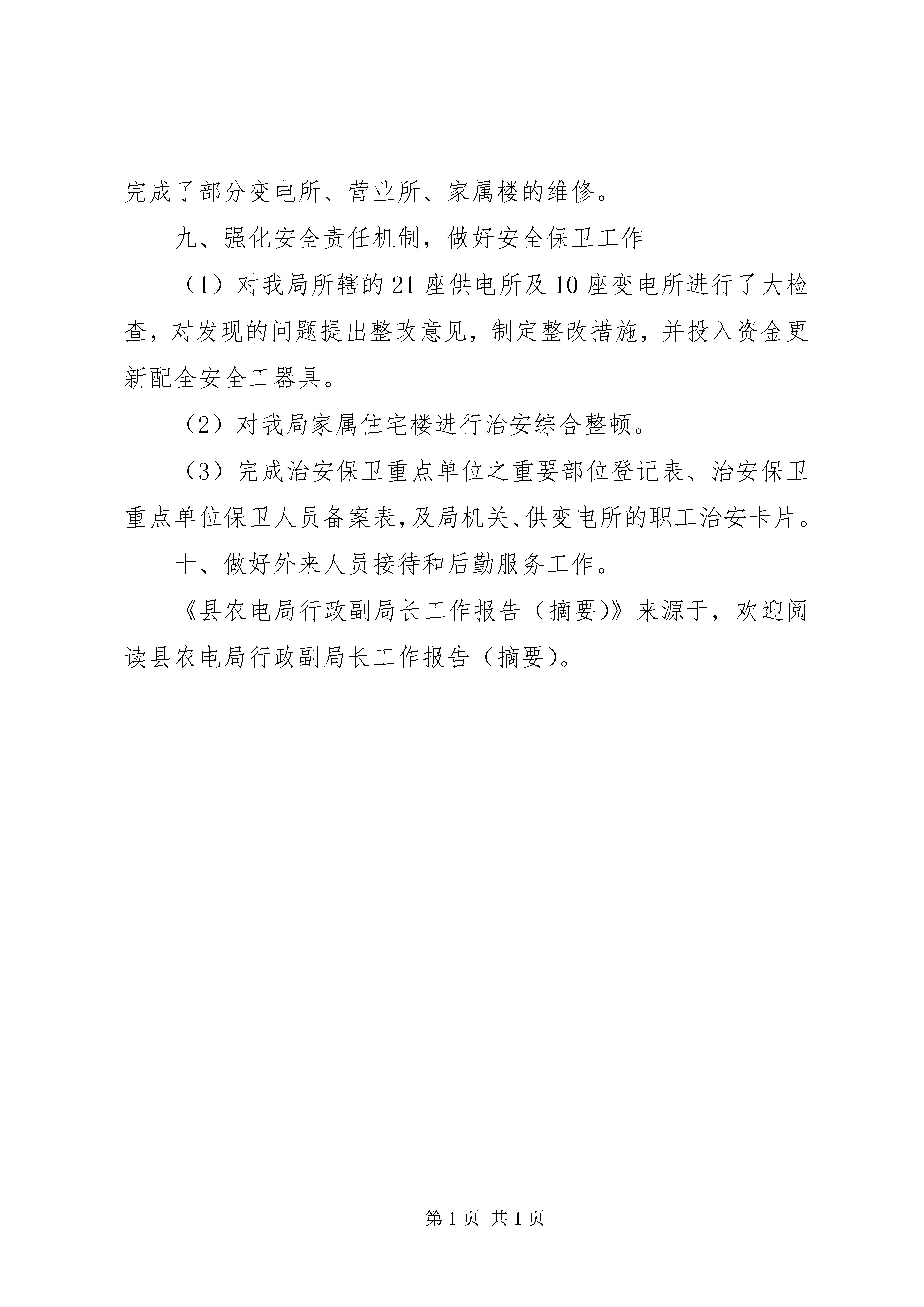 完成了部分变电所、营业所、家属楼的维修。

九、强化安全责任机制，做好安全保卫工作

（1）对我局所辖的21座供电所及10座变电所进行了大检查，对发现的问题提出整改意见，制定整改措施，并投入资金更新配全安全工器具。

（2）对我局家属住宅楼进行治安综合整顿。

（3）完成治安保卫重点单位之重要部位登记表、治安保卫重点单位保卫人员备案表，及局机关、供变电所的职工治安卡片。

十、做好外来人员接待和后勤服务工作。

《县农电局行政副局长工作报告（摘要）》来源于，欢迎阅读县农电局行政副局长工作报告（摘要）。

第1页 共1页